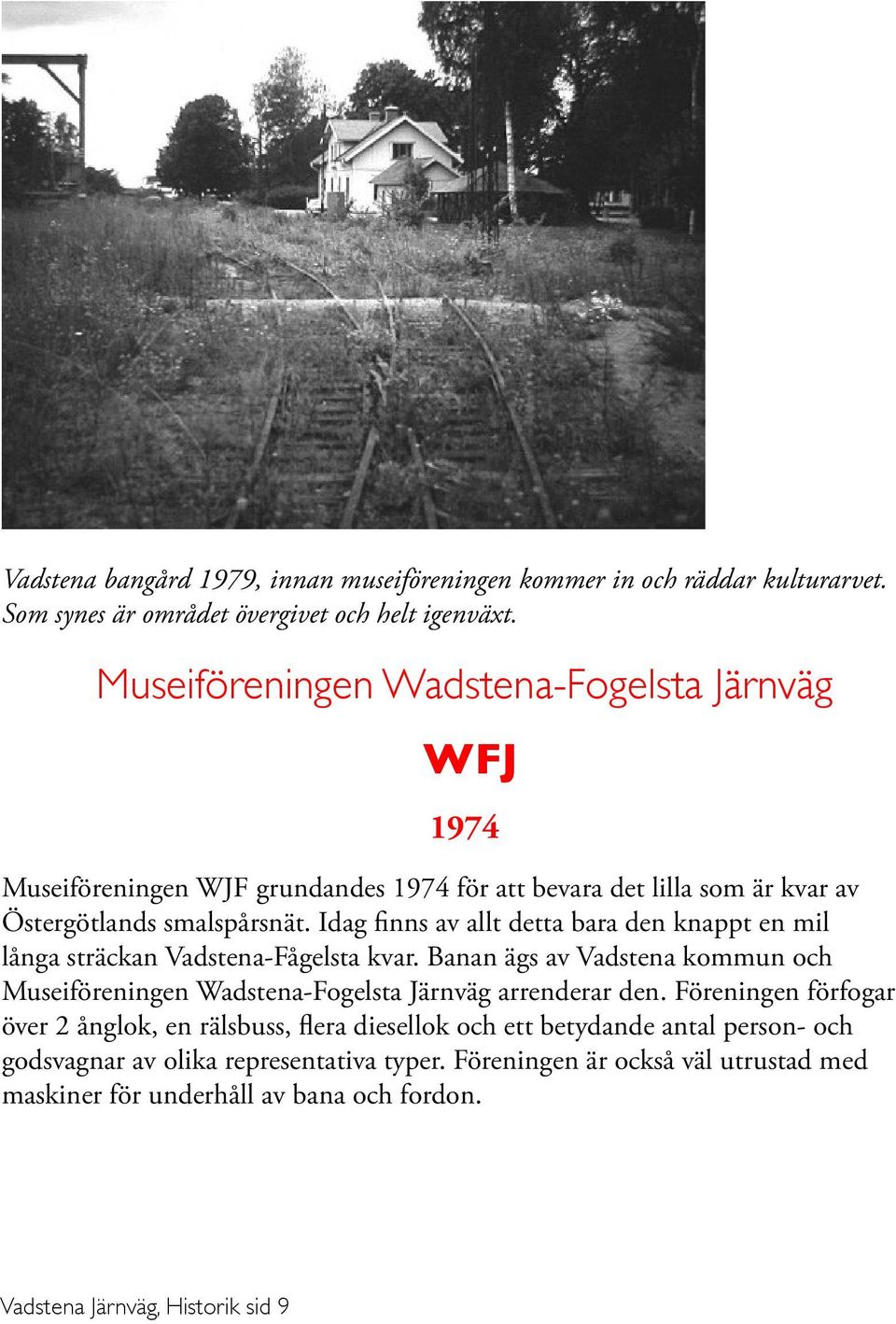 Vadstena bangård 1979, innan museiföreningen kommer in och räddar kulturarvet. Som synes är området övergivet och helt igenväxt.

Museiföreningen Wadstena-Fogelsta Järnväg

WFJ

1974

Museiföreningen WJF grundandes 1974 för att bevara det lilla som är kvar av Östergötlands smalspårsnät. Idag finns av allt detta bara den knappt en mil långa sträckan Vadstena-Fågelsta kvar. Banan ägs av Vadstena kommun och Museiföreningen Wadstena-Fogelsta Järnväg arrenderar den. Föreningen förfogar över 2 ånglok, en rälsbuss, flera diesellok och ett betydande antal person- och godsvagnar av olika representativa typer. Föreningen är också väl utrustad med maskiner för underhåll av bana och fordon.

Vadstena Järnväg, Historik sid 9